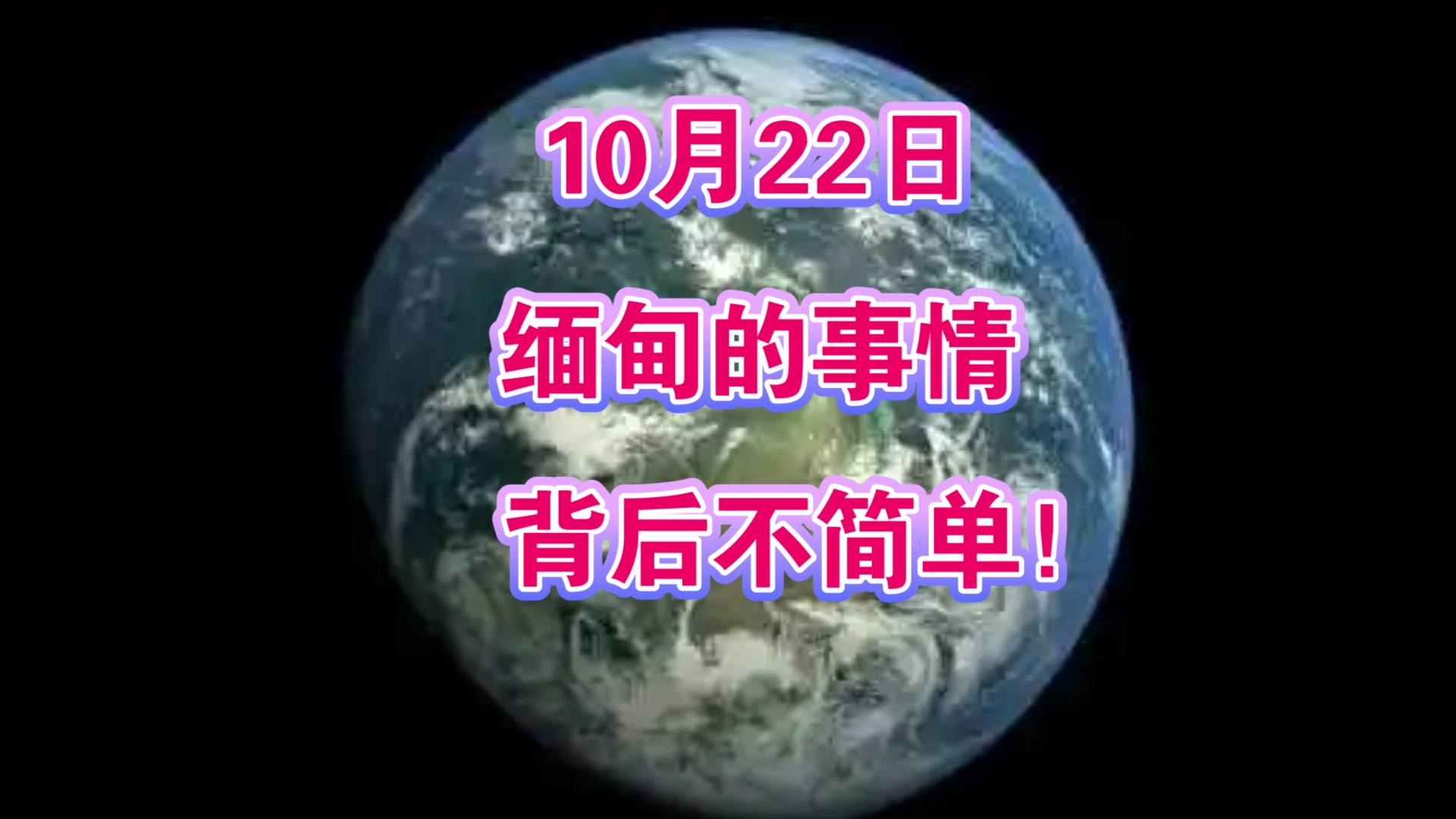 10月22日

缅甸的事情

背后不简单！